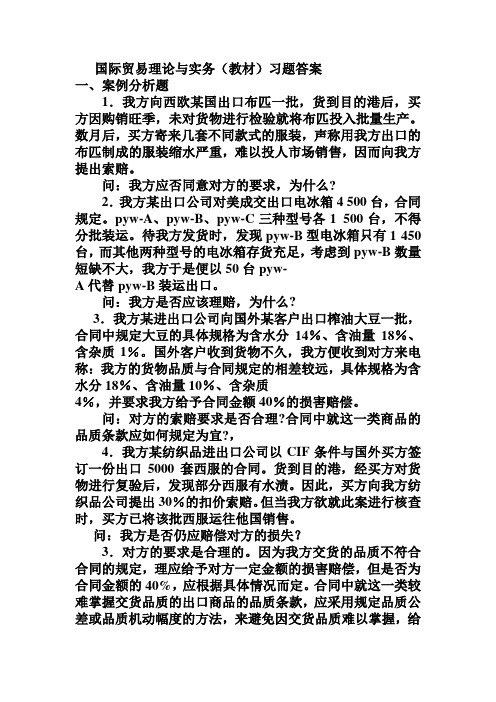 国际贸易理论与实务（教材）习题答案

一、案例分析题

1．我方向西欧某国出口布匹一批，货到目的港后，买方因购销旺季，未对货物进行检验就将布匹投入批量生产。数月后，买方寄来几套不同款式的服装，声称用我方出口的布匹制成的服装缩水严重，难以投人市场销售，因而向我方提出索赔。

问：我方应否同意对方的要求，为什么?

2．我方某出口公司对美成交出口电冰箱 4 500 台，合同规定。pyw-A、pyw-B、pyw-C 三种型号各 1 500 台，不得分批装运。待我方发货时，发现 pyw-B 型电冰箱只有 1 450 台，而其他两种型号的电冰箱存货充足，考虑到 pyw-B 数量短缺不大，我方于是便以 50 台 pyw-A 代替 pyw-B 装运出口。

问：我方是否应该理赔，为什么?

3．我方某进出口公司向国外某客户出口榨油大豆一批，合同中规定大豆的具体规格为含水分 14%、含油量 18%、含杂质 1%。国外客户收到货物不久，我方便收到对方来电称：我方的货物品质与合同规定的相差较远，具体规格为含水分 18%、含油量 10%、含杂质 4%，并要求我方给予合同金额 40%的损害赔偿。

问：对方的索赔要求是否合理?合同中就这一类商品的品质条款应如何规定为宜?，

4．我方某纺织品进出口公司以 CIF 条件与国外买方签订一份出口 5000 套西服的合同。货到目的港，经买方对货物进行复验后，发现部分西服有水渍。因此，买方向我方纺织品公司提出 30%的扣价索赔。但当我方欲就此案进行核查时，买方已将该批西服运往他国销售。

问：我方是否仍应赔偿对方的损失？

3．对方的要求是合理的。因为我方交货的品质不符合合同的规定，理应给予对方一定金额的损害赔偿，但是否为合同金额的 40%，应根据具体情况而定。合同中就这一类较难掌握交货品质的出口商品的品质条款，应采用规定品质公差或品质机动幅度的方法，来避免因交货品质难以掌握，给